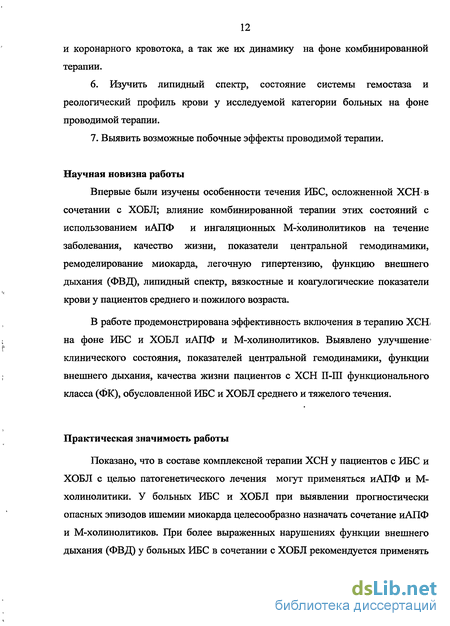 12

и коронарного кровотока, а так же их динамику на фоне комбинированной терапии.

6. Изучить липидный спектр, состояние системы гемостаза и реологический профиль крови у исследуемой категории больных на фоне проводимой терапии.

7. Выявить возможные побочные эффекты проводимой терапии.

Научная новизна работы

Впервые были изучены особенности течения ИБС, осложненной ХСН в сочетании с ХОБЛ; влияние комбинированной терапии этих состояний с использованием иАПФ и ингаляционных М-холинолитиков на течение заболевания, качество жизни, показатели центральной гемодинамики, ремоделирование миокарда, легочную гипертензию, функцию внешнего дыхания (ФВД), липидный спектр, вязкостные и коагулогические показатели крови у пациентов среднего и пожилого возраста.

В работе продемонстрирована эффективность включения в терапию ХСН на фоне ИБС и ХОБЛ иАПФ и М-холинолитиков. Выявлено улучшение клинического состояния, показателей центральной гемодинамики, функции внешнего дыхания, качества жизни пациентов с ХСН II-III функционального класса (ФК), обусловленной ИБС и ХОБЛ среднего и тяжелого течения.

Практическая значимость работы

Показано, что в составе комплексной терапии ХСН у пациентов с ИБС и ХОБЛ с целью патогенетического лечения могут применяться иАПФ и М-холинолитики. У больных ИБС и ХОБЛ при выявлении прогностически опасных эпизодов ишемии миокарда целесообразно назначать сочетание иАПФ и М-холинолитиков. При более выраженных нарушениях функции внешнего дыхания (ФВД) у больных ИБС в сочетании с ХОБЛ рекомендуется применять

dsLib.net
библиотека диссертаций